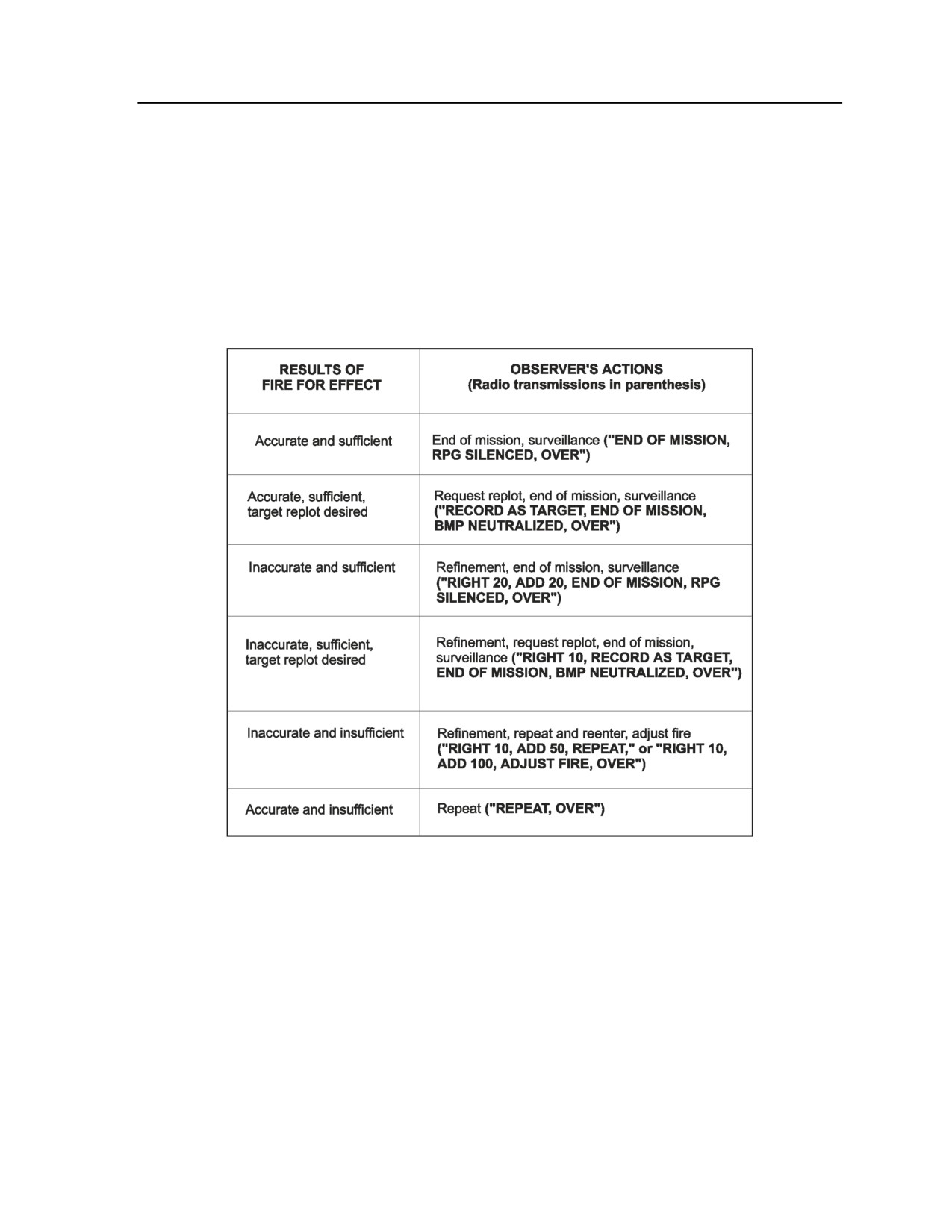 | RESULTS OF FIRE FOR EFFECT | OBSERVER'S ACTIONS (Radio transmissions in parenthesis) |
|---|---|
| Accurate and sufficient | End of mission, surveillance ("END OF MISSION, RPG SILENCED, OVER") |
| Accurate, sufficient, target replot desired | Request replot, end of mission, surveillance ("RECORD AS TARGET, END OF MISSION, BMP NEUTRALIZED, OVER") |
| Inaccurate and sufficient | Refinement, end of mission, surveillance ("RIGHT 20, ADD 20, END OF MISSION, RPG SILENCED, OVER") |
| Inaccurate, sufficient, target replot desired | Refinement, request replot, end of mission, surveillance ("RIGHT 10, RECORD AS TARGET, END OF MISSION, BMP NEUTRALIZED, OVER") |
| Inaccurate and insufficient | Refinement, repeat and reenter, adjust fire ("RIGHT 10, ADD 50, REPEAT," or "RIGHT 10, ADD 100, ADJUST FIRE, OVER") |
| Accurate and insufficient | Repeat ("REPEAT, OVER") |